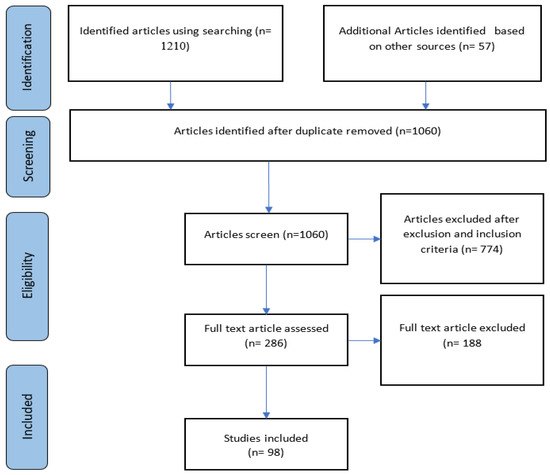 Identification

Identified articles using searching (n= 1210)

Additional Articles identified based on other sources (n= 57)

Screening

Articles identified after duplicate removed (n=1060)

Eligibility

Articles screen (n=1060)

Articles excluded after exclusion and inclusion criteria (n= 774)

Full text article assessed (n= 286)

Full text article excluded (n= 188

Included

Studies included (n= 98)